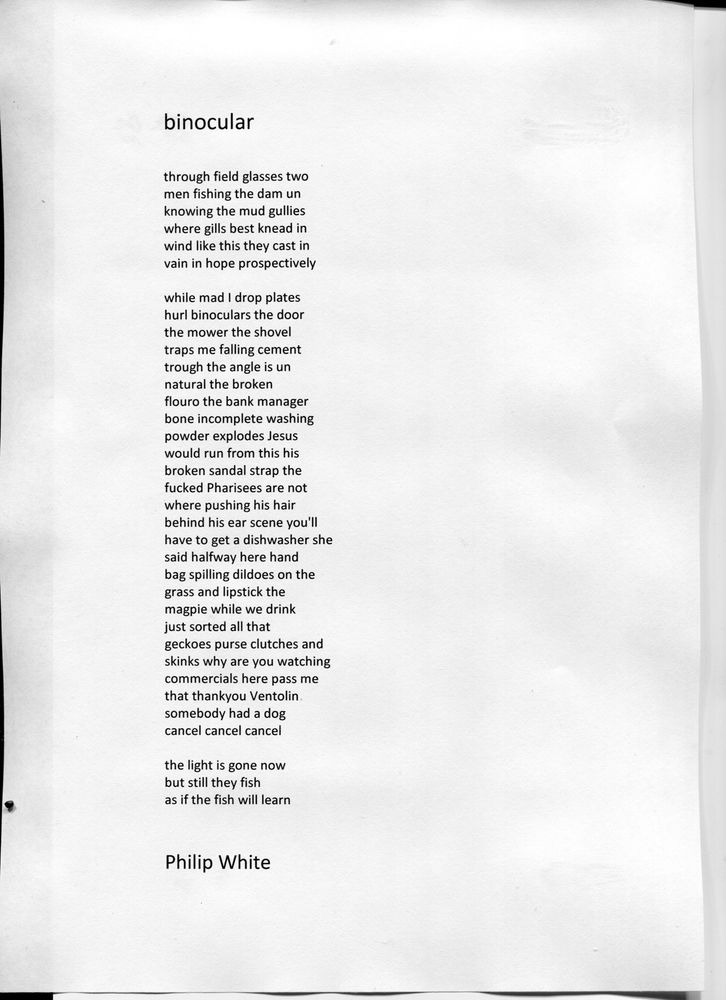 binocular

through field glasses two
men fishing the dam un
knowing the mud gullies
where gills best knead in
wind like this they cast in
vain in hope prospectively

while mad I drop plates
hurl binoculars the door
the mower the shovel
traps me falling cement
trough the angle is un
natural the broken
flouro the bank manager
bone incomplete washing
powder explodes Jesus
would run from this his
broken sandal strap the
fucked Pharisees are not
where pushing his hair
behind his ear scene you'll
have to get a dishwasher she
said halfway here hand
bag spilling dildoes on the
grass and lipstick the
magpie while we drink
just sorted all that
geckoes purse clutches and
skinks why are you watching
commercials here pass me
that thankyou Ventolin
somebody had a dog
cancel cancel cancel

the light is gone now
but still they fish
as if the fish will learn

Philip White